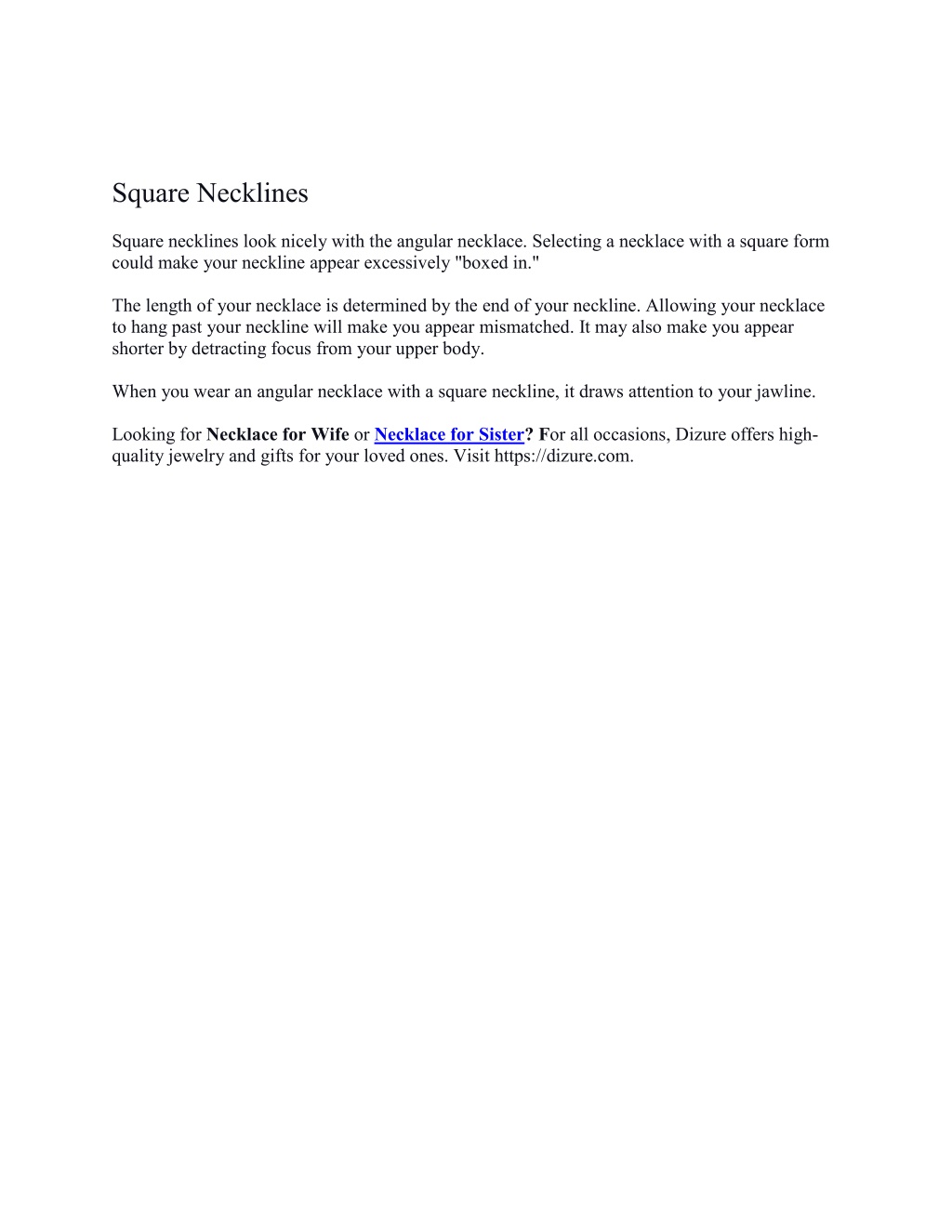 Square Necklines

Square necklines look nicely with the angular necklace. Selecting a necklace with a square form could make your neckline appear excessively "boxed in."

The length of your necklace is determined by the end of your neckline. Allowing your necklace to hang past your neckline will make you appear mismatched. It may also make you appear shorter by detracting focus from your upper body.

When you wear an angular necklace with a square neckline, it draws attention to your jawline.

Looking for Necklace for Wife or Necklace for Sister? For all occasions, Dizure offers high-quality jewelry and gifts for your loved ones. Visit https://dizure.com.